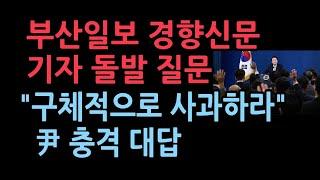 부산일보 경향신문
기자 돌발 질문
"구체적으로 사과하라"
尹 충격 대답